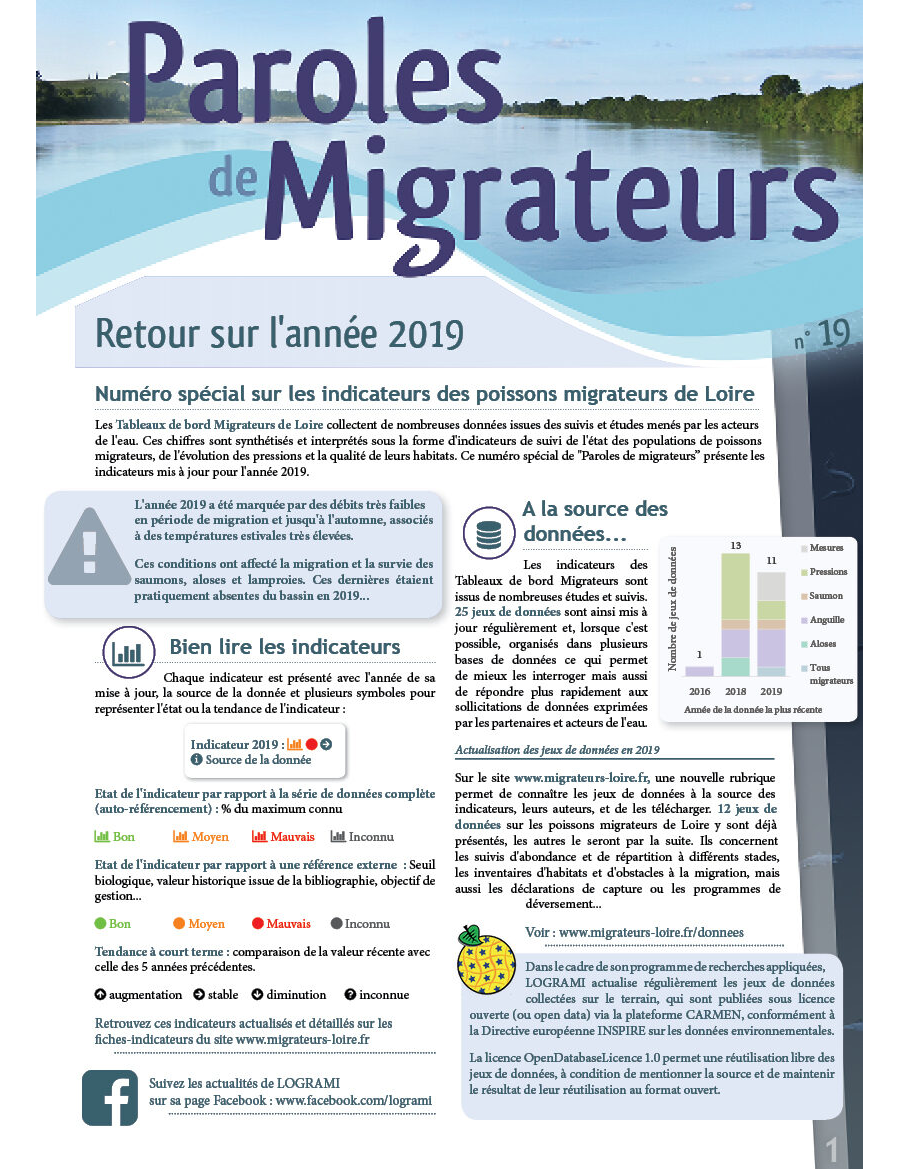 Paroles de Migrateurs

Retour sur l'année 2019

n° 19

Numéro spécial sur les indicateurs des poissons migrateurs de Loire

Les Tableaux de bord Migrateurs de Loire collectent de nombreuses données issues des suivis et études menés par les acteurs de l'eau. Ces chiffres sont synthétisés et interprétés sous la forme d'indicateurs de suivi de l'état des populations de poissons migrateurs, de l'évolution des pressions et la qualité de leurs habitats. Ce numéro spécial de "Paroles de migrateurs" présente les indicateurs mis à jour pour l'année 2019.

L'année 2019 a été marquée par des débits très faibles en période de migration et jusqu'à l'automne, associés à des températures estivales très élevées.

Ces conditions ont affecté la migration et la survie des saumons, aloses et lamproies. Ces dernières étaient pratiquement absentes du bassin en 2019...

Bien lire les indicateurs

Chaque indicateur est présenté avec l'année de sa mise à jour, la source de la donnée et plusieurs symboles pour représenter l'état ou la tendance de l'indicateur :

Indicateur 2019 :
Source de la donnée

Etat de l'indicateur par rapport à la série de données complète (auto-référencement) : % du maximum connu

Bon Moyen Mauvais Inconnu

Etat de l'indicateur par rapport à une référence externe : Seuil biologique, valeur historique issue de la bibliographie, objectif de gestion...

Bon Moyen Mauvais Inconnu

Tendance à court terme : comparaison de la valeur récente avec celle des 5 années précédentes.

augmentation stable diminution inconnue

Retrouvez ces indicateurs actualisés et détaillés sur les fiches-indicateurs du site www.migrateurs-loire.fr

Suivez les actualités de LOGRAMI sur sa page Facebook : www.facebook.com/logrami

A la source des données...

Les indicateurs des Tableaux de bord Migrateurs sont issus de nombreuses études et suivis. 25 jeux de données sont ainsi mis à jour régulièrement et, lorsque c'est possible, organisés dans plusieurs bases de données ce qui permet de mieux les interroger mais aussi de répondre plus rapidement aux sollicitations de données exprimées par les partenaires et acteurs de l'eau.

Nombre de jeux de données
1 13 11
2016 2018 2019
Année de la donnée la plus récente
Mesures
Pressions
Saumon
Anguille
Aloses
Tous migrateurs

Actualisation des jeux de données en 2019

Sur le site www.migrateurs-loire.fr, une nouvelle rubrique permet de connaître les jeux de données à la source des indicateurs, leurs auteurs, et de les télécharger. 12 jeux de données sur les poissons migrateurs de Loire y sont déjà présentés, les autres le seront par la suite. Ils concernent les suivis d'abondance et de répartition à différents stades, les inventaires d'habitats et d'obstacles à la migration, mais aussi les déclarations de capture ou les programmes de déversement...

Voir : www.migrateurs-loire.fr/donnees

Dans le cadre de son programme de recherches appliquées, LOGRAMI actualise régulièrement les jeux de données collectées sur le terrain, qui sont publiées sous licence ouverte (ou open data) via la plateforme CARMEN, conformément à la Directive européenne INSPIRE sur les données environnementales.

La licence OpenDatabaseLicence 1.0 permet une réutilisation libre des jeux de données, à condition de mentionner la source et de maintenir le résultat de leur réutilisation au format ouvert.

1